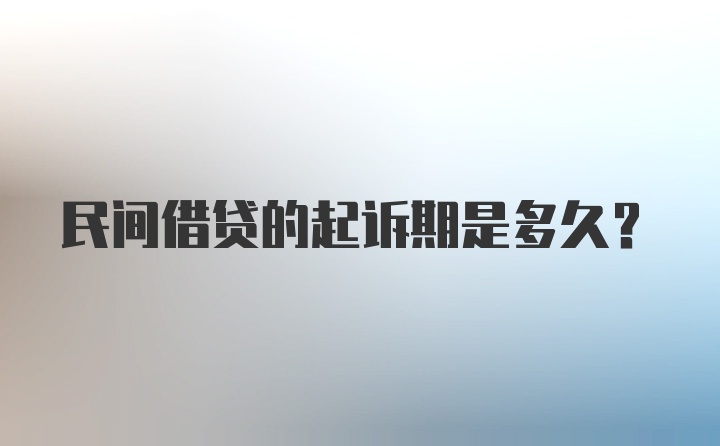 民间借贷的起诉期是多久？